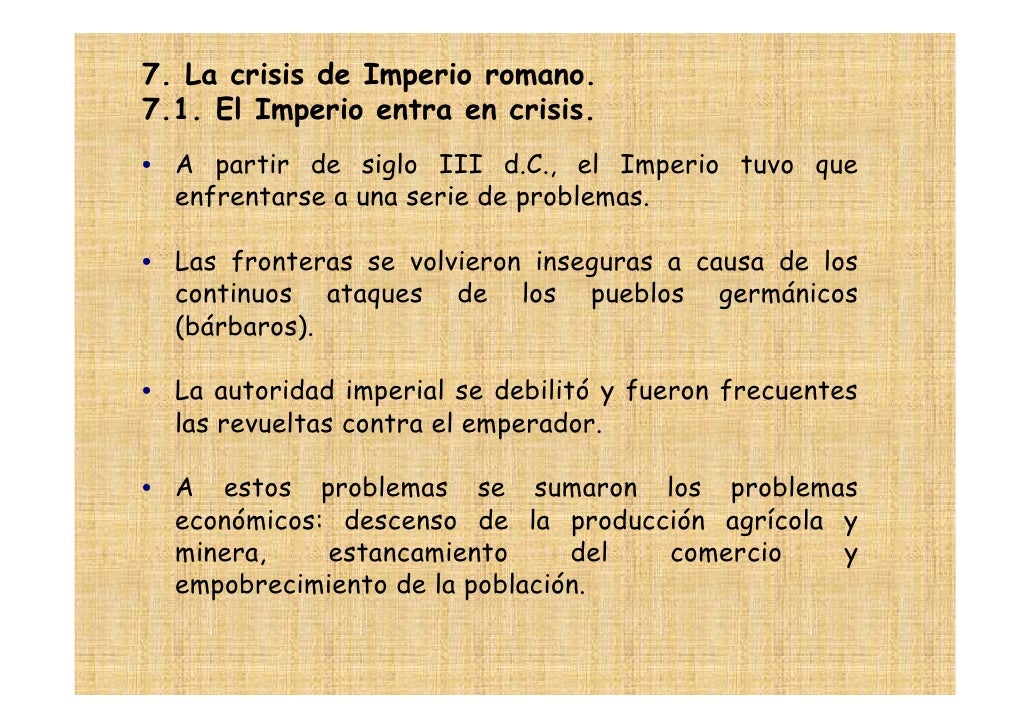 7. La crisis de Imperio romano.
7.1. El Imperio entra en crisis.

• A partir de siglo III d.C., el Imperio tuvo que enfrentarse a una serie de problemas.

• Las fronteras se volvieron inseguras a causa de los continuos ataques de los pueblos germánicos (bárbaros).

• La autoridad imperial se debilitó y fueron frecuentes las revueltas contra el emperador.

• A estos problemas se sumaron los problemas económicos: descenso de la producción agrícola y minera, estancamiento del comercio y empobrecimiento de la población.